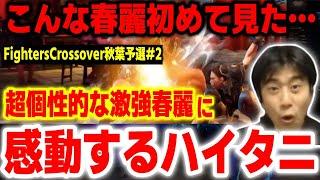 こんな春麗初めて見た…

FightersCrossover秋葉予選#2

超個性的な激強春麗に

感動するハイタニ